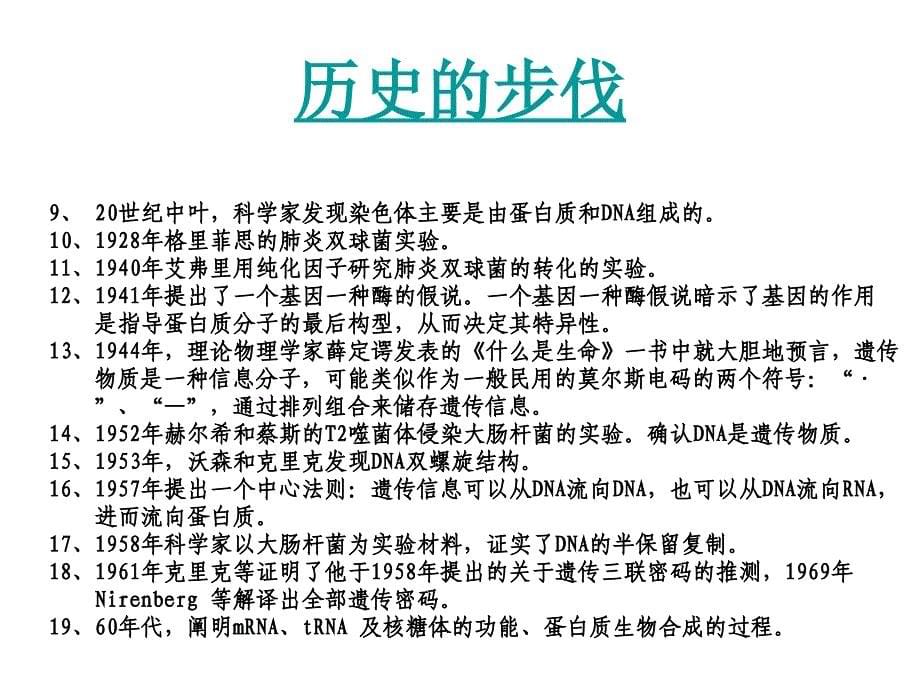 历史的步伐

9、 20世纪中叶，科学家发现染色体主要是由蛋白质和DNA组成的。
10、1928年格里菲思的肺炎双球菌实验。
11、1940年艾弗里用纯化因子研究肺炎双球菌的转化的实验。
12、1941年提出了一个基因一种酶的假说。一个基因一种酶假说暗示了基因的作用是指导蛋白质分子的最后构型，从而决定其特异性。
13、1944年，理论物理学家薛定谔发表的《什么是生命》一书中就大胆地预言，遗传物质是一种信息分子，可能类似作为一般民用的莫尔斯电码的两个符号：“·”、“—”，通过排列组合来储存遗传信息。
14、1952年赫尔希和蔡斯的T2噬菌体侵染大肠杆菌的实验。确认DNA是遗传物质。
15、1953年，沃森和克里克发现DNA双螺旋结构。
16、1957年提出一个中心法则：遗传信息可以从DNA流向DNA，也可以从DNA流向RNA，进而流向蛋白质。
17、1958年科学家以大肠杆菌为实验材料，证实了DNA的半保留复制。
18、1961年克里克等证明了他于1958年提出的关于遗传三联密码的推测，1969年Nirenberg 等解译出全部遗传密码。
19、60年代，阐明mRNA、tRNA 及核糖体的功能、蛋白质生物合成的过程。